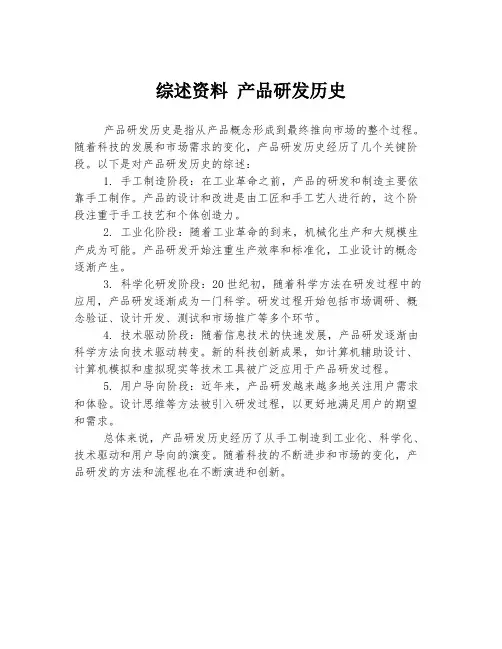 综述资料 产品研发历史

产品研发历史是指从产品概念形成到最终推向市场的整个过程。随着科技的发展和市场需求的变化，产品研发历史经历了几个关键阶段。以下是对产品研发历史的综述：

1. 手工制造阶段：在工业革命之前，产品的研发和制造主要依靠手工制作。产品的设计和改进是由工匠和手工艺人进行的，这个阶段注重于手工技艺和个体创造力。

2. 工业化阶段：随着工业革命的到来，机械化生产和大规模生产成为可能。产品研发开始注重生产效率和标准化，工业设计的概念逐渐产生。

3. 科学化研发阶段：20世纪初，随着科学方法在研发过程中的应用，产品研发逐渐成为一门科学。研发过程开始包括市场调研、概念验证、设计开发、测试和市场推广等多个环节。

4. 技术驱动阶段：随着信息技术的快速发展，产品研发逐渐由科学方法向技术驱动转变。新的科技创新成果，如计算机辅助设计、计算机模拟和虚拟现实等技术工具被广泛应用于产品研发过程。

5. 用户导向阶段：近年来，产品研发越来越多地关注用户需求和体验。设计思维等方法被引入研发过程，以更好地满足用户的期望和需求。

总体来说，产品研发历史经历了从手工制造到工业化、科学化、技术驱动和用户导向的演变。随着科技的不断进步和市场的变化，产品研发的方法和流程也在不断演进和创新。